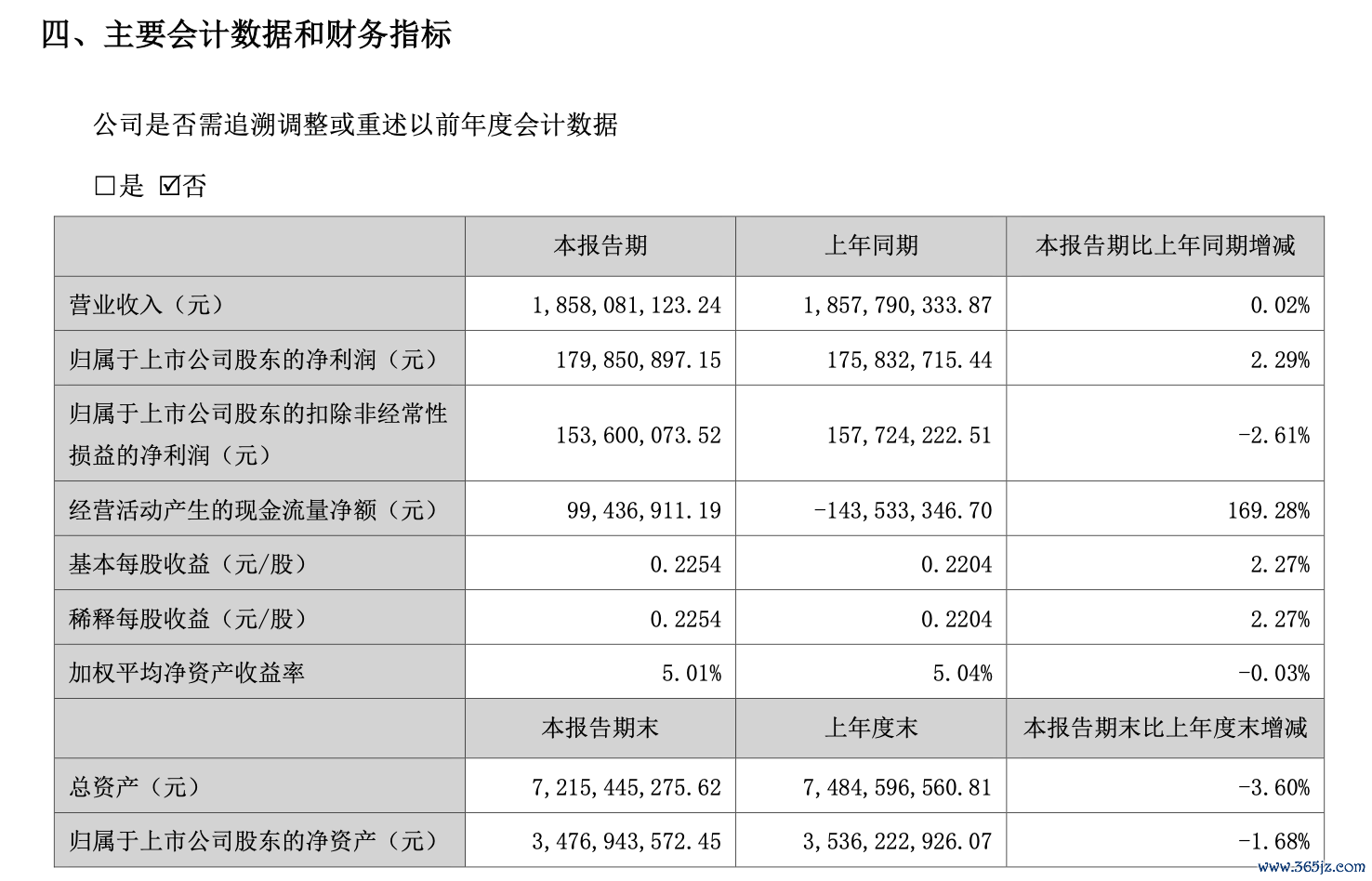 四、主要会计数据和财务指标

公司是否需追溯调整或重述以前年度会计数据

□是 ☑否

| | 本报告期 | 上年同期 | 本报告期比上年同期增减 |
|---|---|---|---|
| 营业收入（元） | 1,858,081,123.24 | 1,857,790,333.87 | 0.02% |
| 归属于上市公司股东的净利润（元） | 179,850,897.15 | 175,832,715.44 | 2.29% |
| 归属于上市公司股东的扣除非经常性损益的净利润（元） | 153,600,073.52 | 157,724,222.51 | -2.61% |
| 经营活动产生的现金流量净额（元） | 99,436,911.19 | -143,533,346.70 | 169.28% |
| 基本每股收益（元/股） | 0.2254 | 0.2204 | 2.27% |
| 稀释每股收益（元/股） | 0.2254 | 0.2204 | 2.27% |
| 加权平均净资产收益率 | 5.01% | 5.04% | -0.03% |
| | 本报告期末 | 上年度末 | 本报告期末比上年度末增减 |
| 总资产（元） | 7,215,445,275.62 | 7,484,596,560.81 | -3.60% |
| 归属于上市公司股东的净资产（元） | 3,476,943,572.45 | 3,536,222,926.07 | -1.68% |

www.365jz.com